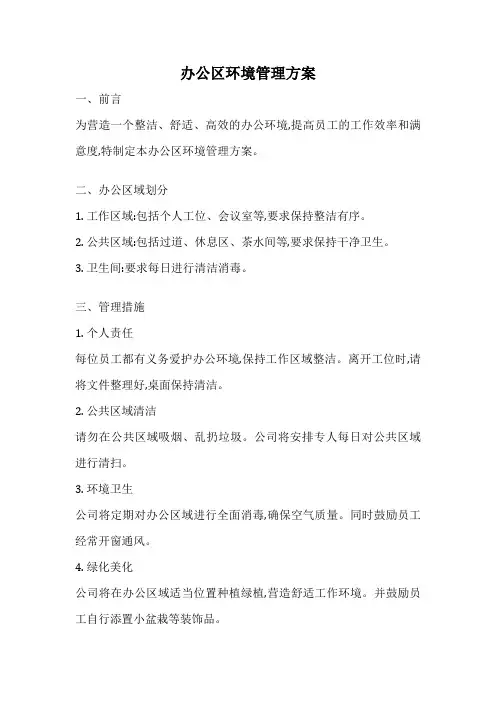 办公区环境管理方案

一、前言

为营造一个整洁、舒适、高效的办公环境,提高员工的工作效率和满意度,特制定本办公区环境管理方案。

二、办公区域划分

1. 工作区域:包括个人工位、会议室等,要求保持整洁有序。

2. 公共区域:包括过道、休息区、茶水间等,要求保持干净卫生。

3. 卫生间:要求每日进行清洁消毒。

三、管理措施

1. 个人责任

每位员工都有义务爱护办公环境,保持工作区域整洁。离开工位时,请将文件整理好,桌面保持清洁。

2. 公共区域清洁

请勿在公共区域吸烟、乱扔垃圾。公司将安排专人每日对公共区域进行清扫。

3. 环境卫生

公司将定期对办公区域进行全面消毒,确保空气质量。同时鼓励员工经常开窗通风。

4. 绿化美化

公司将在办公区域适当位置种植绿植,营造舒适工作环境。并鼓励员工自行添置小盆栽等装饰品。